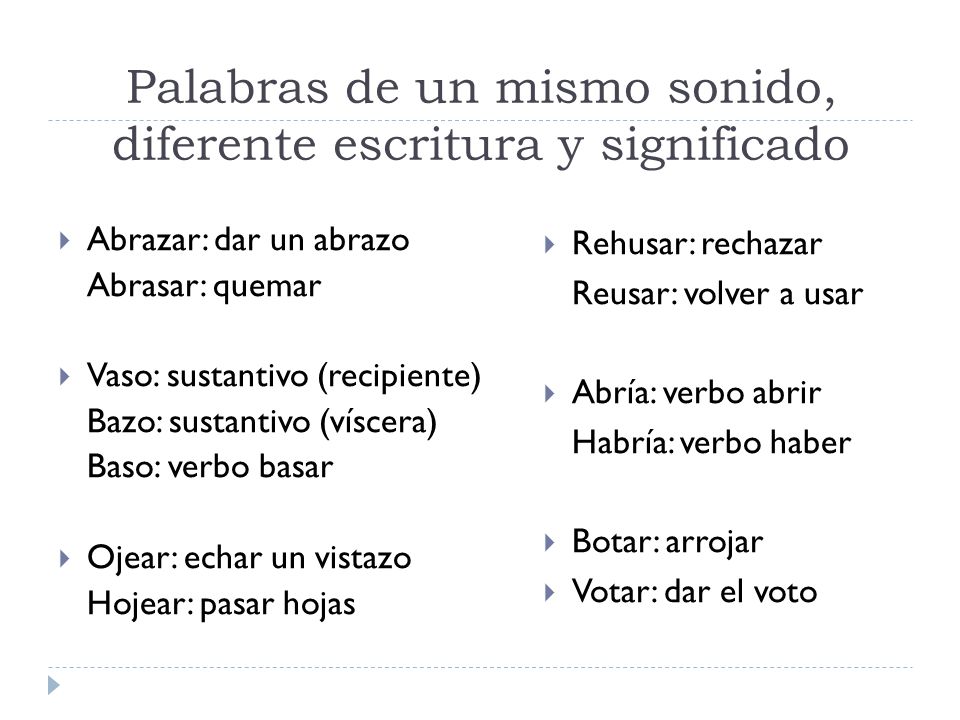 Palabras de un mismo sonido, diferente escritura y significado

Abrazar: dar un abrazo
Abrasar: quemar

Vaso: sustantivo (recipiente)
Bazo: sustantivo (víscera)
Baso: verbo basar

Ojear: echar un vistazo
Hojear: pasar hojas

Rehusar: rechazar
Reusar: volver a usar

Abría: verbo abrir
Habría: verbo haber

Botar: arrojar

Votar: dar el voto